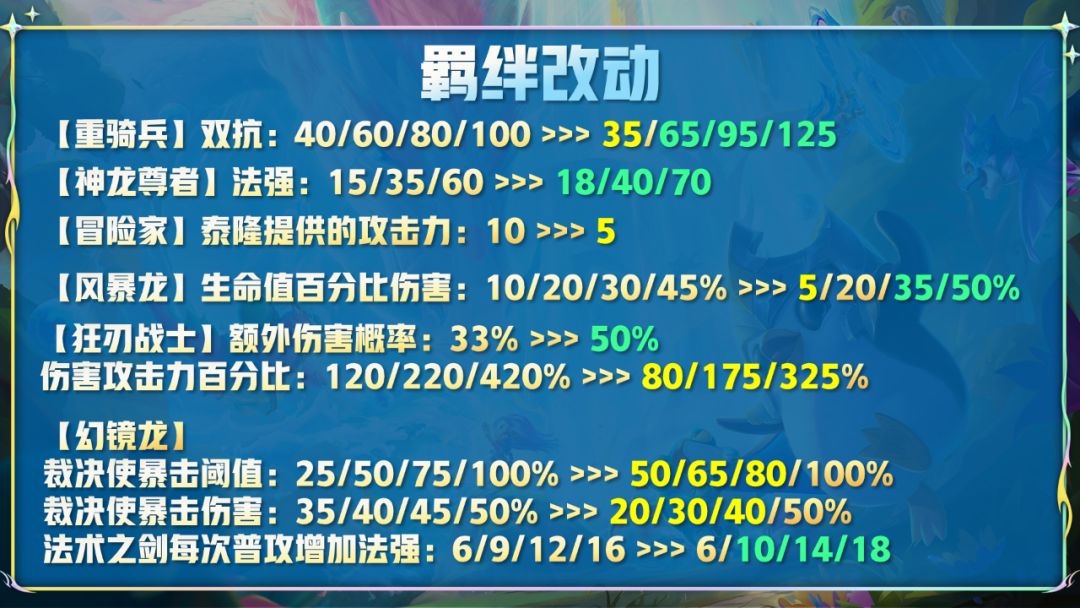 羁绊改动

【重骑兵】双抗：40/60/80/100 >>> 35/65/95/125

【神龙尊者】法强：15/35/60 >>> 18/40/70

【冒险家】泰隆提供的攻击力：10 >>> 5

【风暴龙】生命值百分比伤害：10/20/30/45% >>> 5/20/35/50%

【狂刃战士】额外伤害概率：33% >>> 50%
伤害攻击力百分比：120/220/420% >>> 80/175/325%

【幻镜龙】
裁决使暴击阈值：25/50/75/100% >>> 50/65/80/100%
裁决使暴击伤害：35/40/45/50% >>> 20/30/40/50%
法术之剑每次普攻增加法强：6/9/12/16 >>> 6/10/14/18